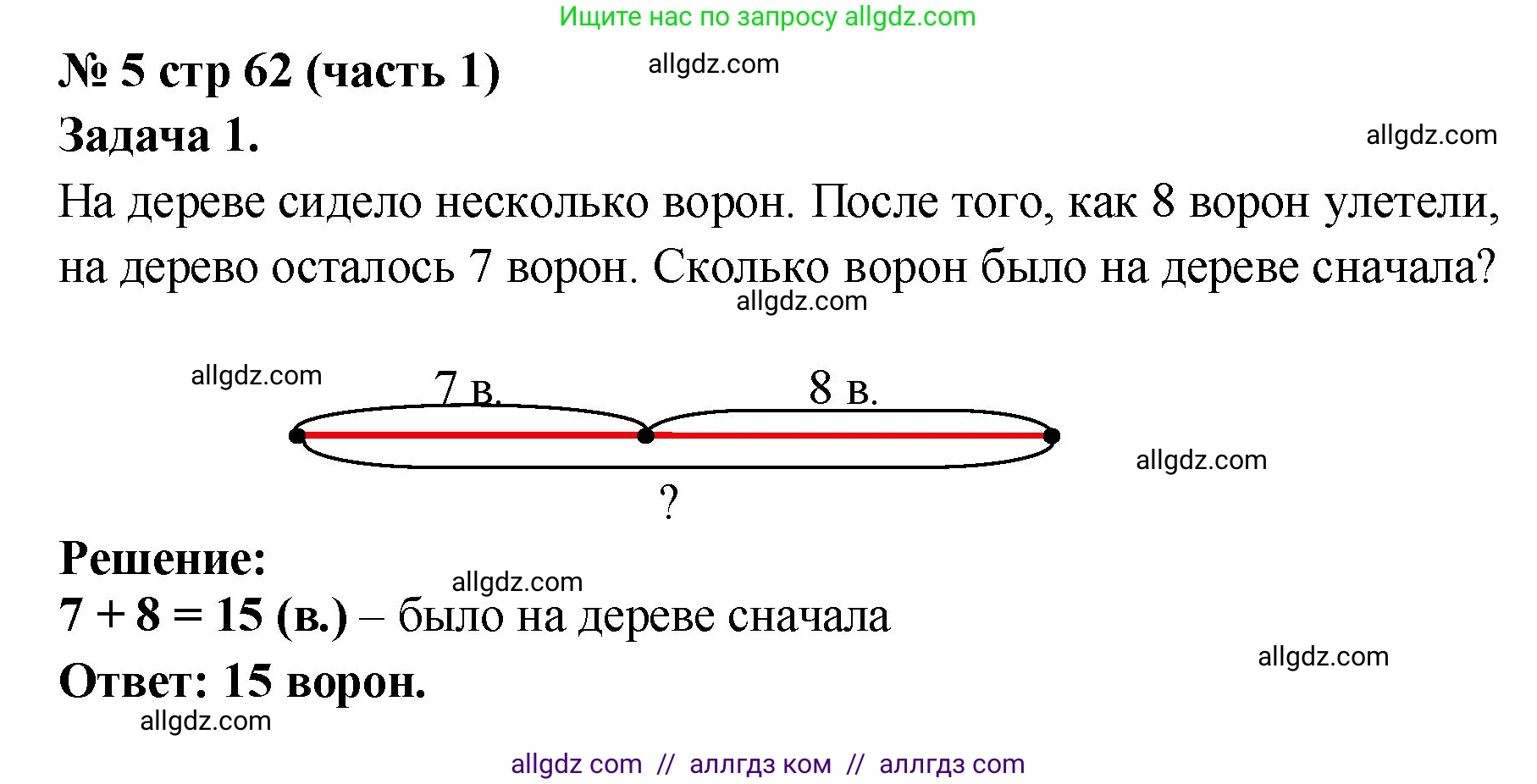 Ищите нас по запросу allgdz.com

№ 5 стр 62 (часть 1)

allgdz.com

Задача 1.

allgdz.com

На дереве сидело несколько ворон. После того, как 8 ворон улетели, на дерево осталось 7 ворон. Сколько ворон было на дереве сначала?

allgdz.com

allgdz.com

7 в.

8 в.

allgdz.com

?

Решение:

allgdz.com

7 + 8 = 15 (в.) – было на дереве сначала

allgdz.com

Ответ: 15 ворон.

allgdz.com

allgdz com // аллгдз ком // аллгдз com